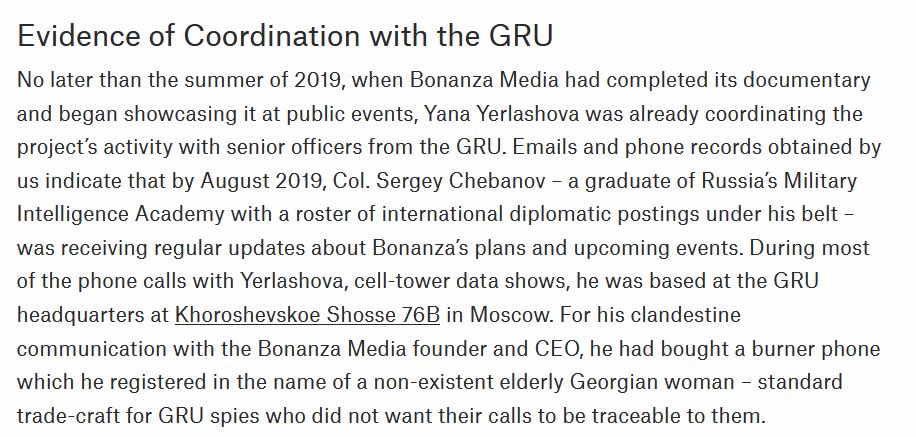 Evidence of Coordination with the GRU

No later than the summer of 2019, when Bonanza Media had completed its documentary and began showcasing it at public events, Yana Yerlashova was already coordinating the project's activity with senior officers from the GRU. Emails and phone records obtained by us indicate that by August 2019, Col. Sergey Chebanov – a graduate of Russia's Military Intelligence Academy with a roster of international diplomatic postings under his belt – was receiving regular updates about Bonanza's plans and upcoming events. During most of the phone calls with Yerlashova, cell-tower data shows, he was based at the GRU headquarters at Khoroshevskoe Shosse 76B in Moscow. For his clandestine communication with the Bonanza Media founder and CEO, he had bought a burner phone which he registered in the name of a non-existent elderly Georgian woman – standard trade-craft for GRU spies who did not want their calls to be traceable to them.